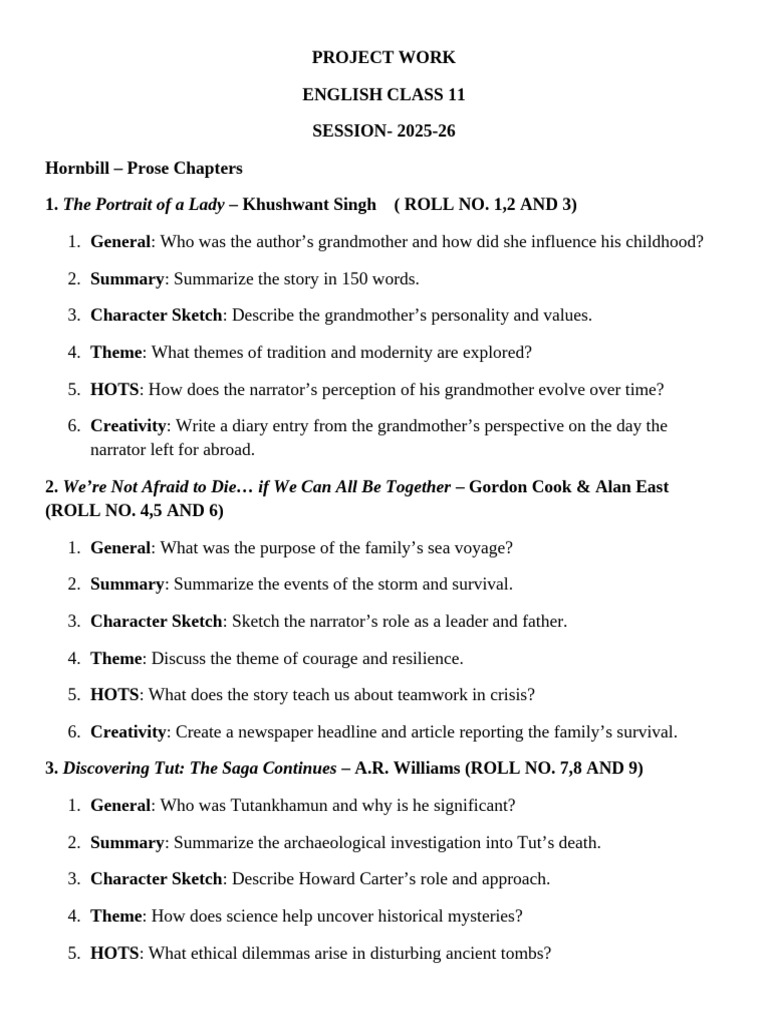 PROJECT WORK

ENGLISH CLASS 11

SESSION- 2025-26

Hornbill – Prose Chapters

1. The Portrait of a Lady – Khushwant Singh ( ROLL NO. 1,2 AND 3)

1. General: Who was the author's grandmother and how did she influence his childhood?
2. Summary: Summarize the story in 150 words.
3. Character Sketch: Describe the grandmother's personality and values.
4. Theme: What themes of tradition and modernity are explored?
5. HOTS: How does the narrator's perception of his grandmother evolve over time?
6. Creativity: Write a diary entry from the grandmother's perspective on the day the narrator left for abroad.

2. We're Not Afraid to Die… if We Can All Be Together – Gordon Cook & Alan East (ROLL NO. 4,5 AND 6)

1. General: What was the purpose of the family's sea voyage?
2. Summary: Summarize the events of the storm and survival.
3. Character Sketch: Sketch the narrator's role as a leader and father.
4. Theme: Discuss the theme of courage and resilience.
5. HOTS: What does the story teach us about teamwork in crisis?
6. Creativity: Create a newspaper headline and article reporting the family's survival.

3. Discovering Tut: The Saga Continues – A.R. Williams (ROLL NO. 7,8 AND 9)

1. General: Who was Tutankhamun and why is he significant?
2. Summary: Summarize the archaeological investigation into Tut's death.
3. Character Sketch: Describe Howard Carter's role and approach.
4. Theme: How does science help uncover historical mysteries?
5. HOTS: What ethical dilemmas arise in disturbing ancient tombs?